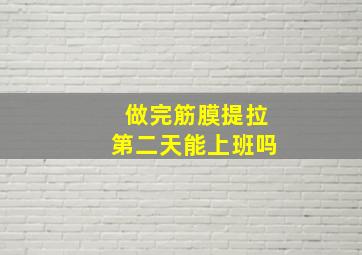 做完筋膜提拉
第二天能上班吗